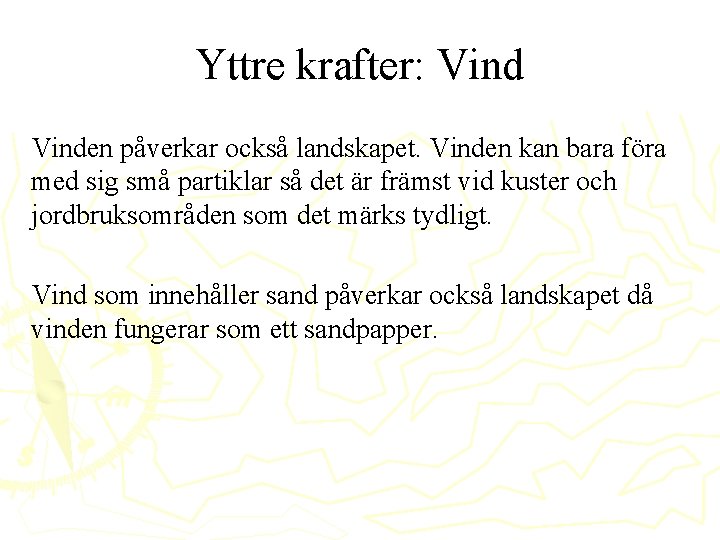 Yttre krafter: Vind

Vinden påverkar också landskapet. Vinden kan bara föra med sig små partiklar så det är främst vid kuster och jordbruksområden som det märks tydligt.

Vind som innehåller sand påverkar också landskapet då vinden fungerar som ett sandpapper.